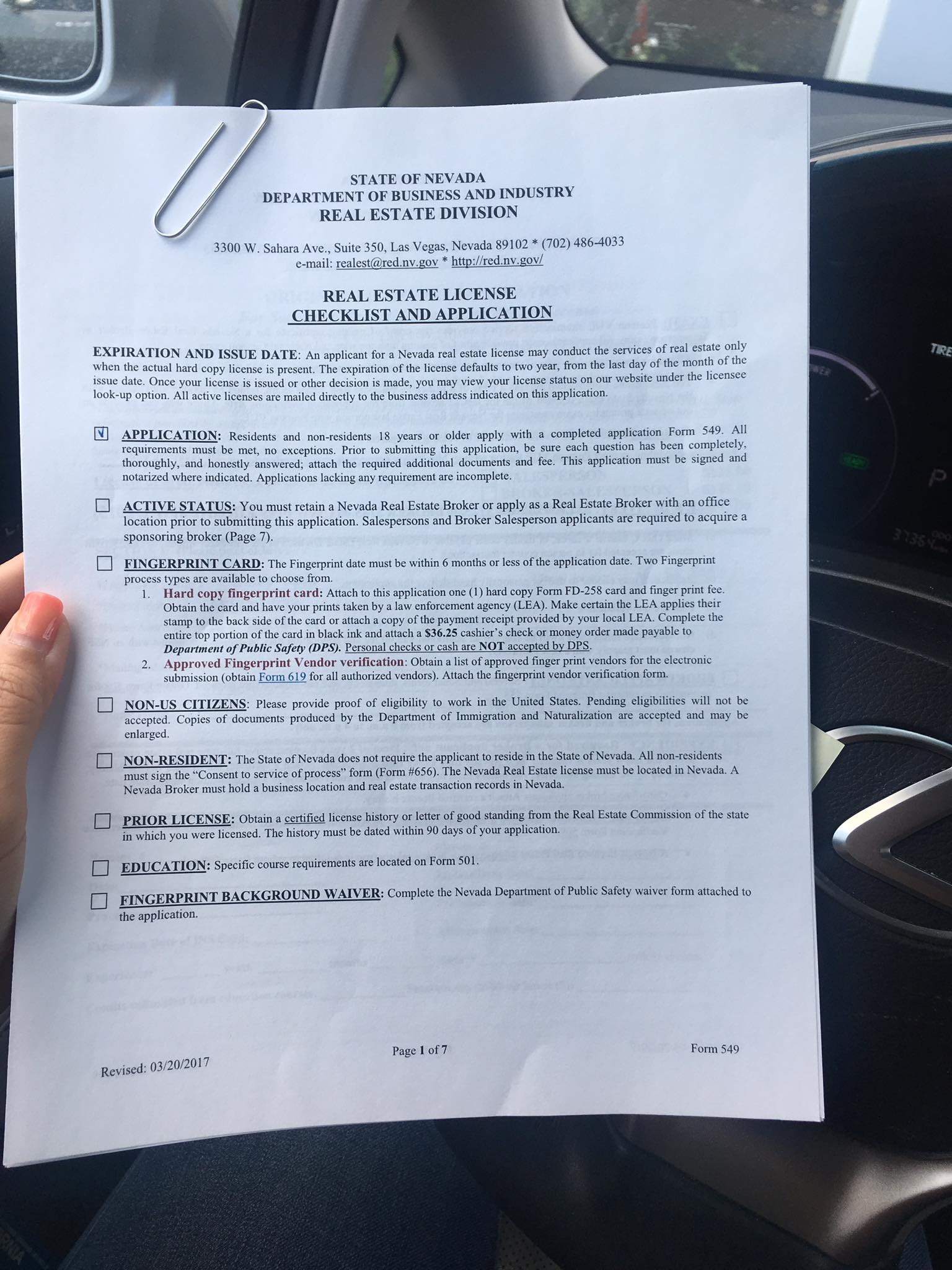 STATE OF NEVADA
DEPARTMENT OF BUSINESS AND INDUSTRY
REAL ESTATE DIVISION

3300 W. Sahara Ave., Suite 350, Las Vegas, Nevada 89102 * (702) 486-4033
e-mail: realest@red.nv.gov * http://red.nv.gov/

REAL ESTATE LICENSE
CHECKLIST AND APPLICATION

EXPIRATION AND ISSUE DATE: An applicant for a Nevada real estate license may conduct the services of real estate only when the actual hard copy license is present. The expiration of the license defaults to two year, from the last day of the month of the issue date. Once your license is issued or other decision is made, you may view your license status on our website under the licensee look-up option. All active licenses are mailed directly to the business address indicated on this application.

☑ APPLICATION: Residents and non-residents 18 years or older apply with a completed application Form 549. All requirements must be met, no exceptions. Prior to submitting this application, be sure each question has been completely, thoroughly, and honestly answered; attach the required additional documents and fee. This application must be signed and notarized where indicated. Applications lacking any requirement are incomplete.

☐ ACTIVE STATUS: You must retain a Nevada Real Estate Broker or apply as a Real Estate Broker with an office location prior to submitting this application. Salespersons and Broker Salesperson applicants are required to acquire a sponsoring broker (Page 7).

☐ FINGERPRINT CARD: The Fingerprint date must be within 6 months or less of the application date. Two Fingerprint process types are available to choose from.
1. Hard copy fingerprint card: Attach to this application one (1) hard copy Form FD-258 card and finger print fee. Obtain the card and have your prints taken by a law enforcement agency (LEA). Make certain the LEA applies their stamp to the back side of the card or attach a copy of the payment receipt provided by your local LEA. Complete the entire top portion of the card in black ink and attach a $36.25 cashier's check or money order made payable to Department of Public Safety (DPS). Personal checks or cash are NOT accepted by DPS.
2. Approved Fingerprint Vendor verification: Obtain a list of approved finger print vendors for the electronic submission (obtain Form 619 for all authorized vendors). Attach the fingerprint vendor verification form.

☐ NON-US CITIZENS: Please provide proof of eligibility to work in the United States. Pending eligibilities will not be accepted. Copies of documents produced by the Department of Immigration and Naturalization are accepted and may be enlarged.

☐ NON-RESIDENT: The State of Nevada does not require the applicant to reside in the State of Nevada. All non-residents must sign the "Consent to service of process" form (Form #656). The Nevada Real Estate license must be located in Nevada. A Nevada Broker must hold a business location and real estate transaction records in Nevada.

☐ PRIOR LICENSE: Obtain a certified license history or letter of good standing from the Real Estate Commission of the state in which you were licensed. The history must be dated within 90 days of your application.

☐ EDUCATION: Specific course requirements are located on Form 501.

☐ FINGERPRINT BACKGROUND WAIVER: Complete the Nevada Department of Public Safety waiver form attached to the application.

Revised: 03/20/2017
Page 1 of 7
Form 549